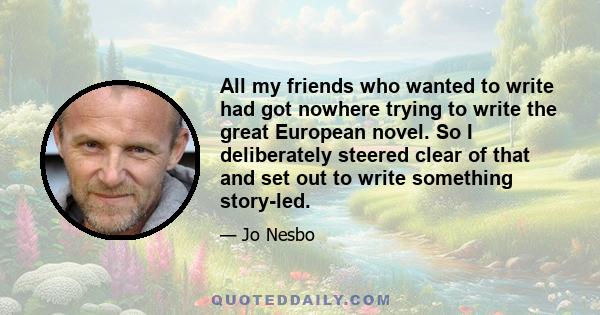 All my friends who wanted to write had got nowhere trying to write the great European novel. So I deliberately steered clear of that and set out to write something story-led.

— Jo Nesbo

QUOTEDDAILY.COM